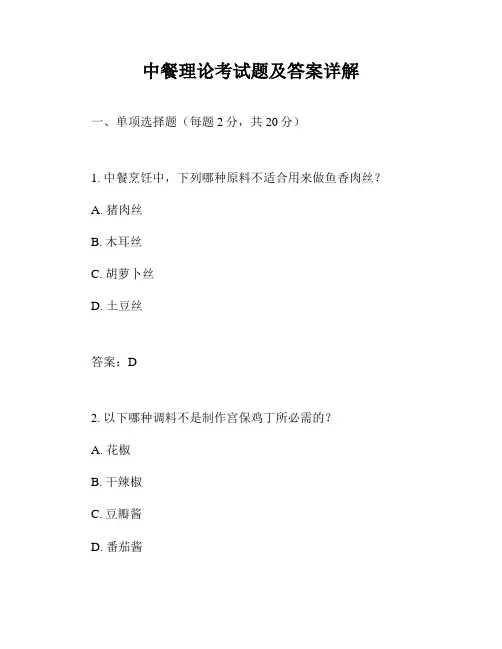 中餐理论考试题及答案详解

一、单项选择题（每题 2 分，共 20 分）

1. 中餐烹饪中，下列哪种原料不适合用来做鱼香肉丝？

A. 猪肉丝

B. 木耳丝

C. 胡萝卜丝

D. 土豆丝

答案：D

2. 以下哪种调料不是制作宫保鸡丁所必需的？

A. 花椒

B. 干辣椒

C. 豆瓣酱

D. 番茄酱